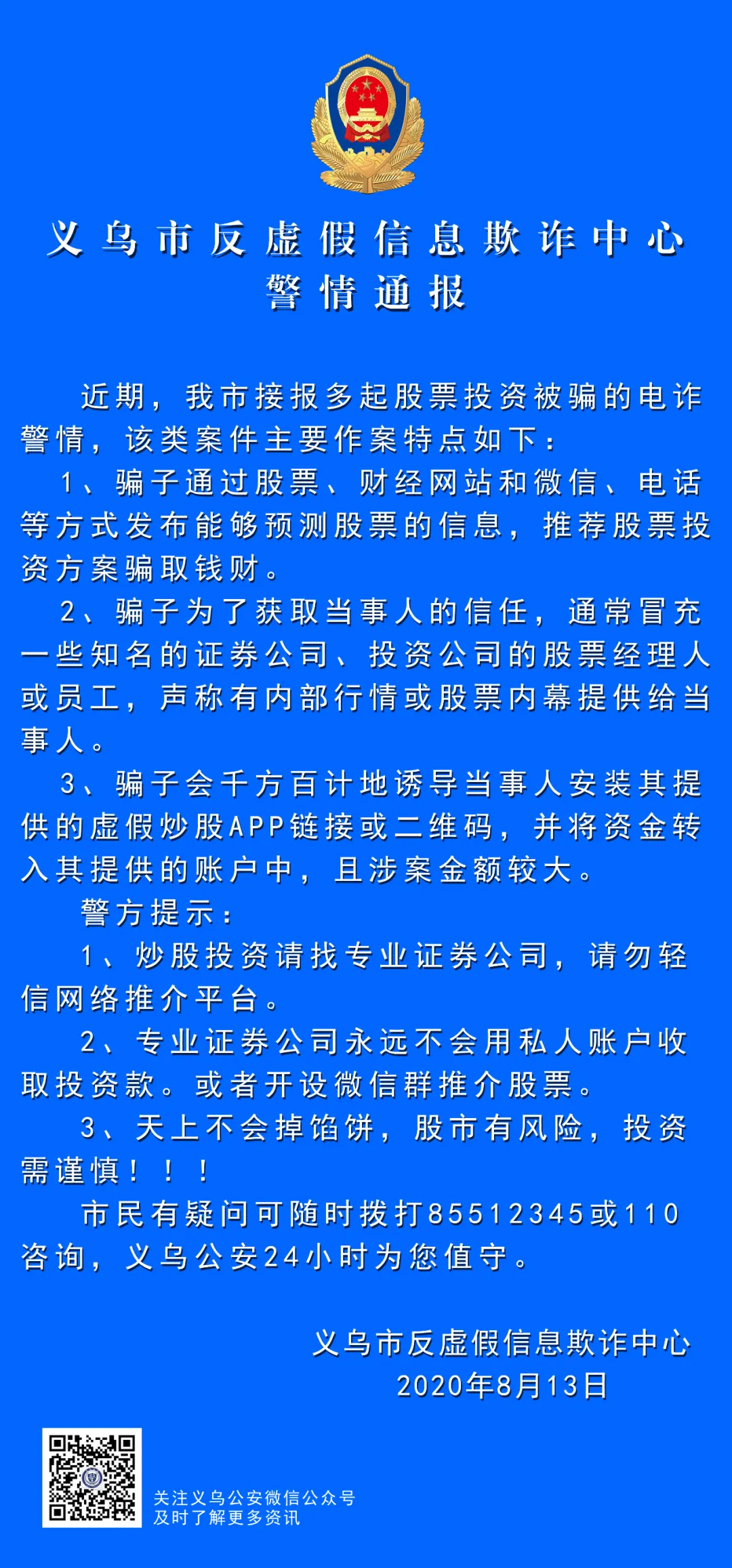 义乌市反虚假信息欺诈中心
警情通报

近期，我市接报多起股票投资被骗的电诈警情，该类案件主要作案特点如下：

1、骗子通过股票、财经网站和微信、电话等方式发布能够预测股票的信息，推荐股票投资方案骗取钱财。

2、骗子为了获取当事人的信任，通常冒充一些知名的证券公司、投资公司的股票经理人或员工，声称有内部行情或股票内幕提供给当事人。

3、骗子会千方百计地诱导当事人安装其提供的虚假炒股APP链接或二维码，并将资金转入其提供的账户中，且涉案金额较大。

警方提示：

1、炒股投资请找专业证券公司，请勿轻信网络推介平台。

2、专业证券公司永远不会用私人账户收取投资款。或者开设微信群推介股票。

3、天上不会掉馅饼，股市有风险，投资需谨慎！！！

市民有疑问可随时拨打85512345或110咨询，义乌公安24小时为您值守。

义乌市反虚假信息欺诈中心
2020年8月13日

关注义乌公安微信公众号
及时了解更多资讯